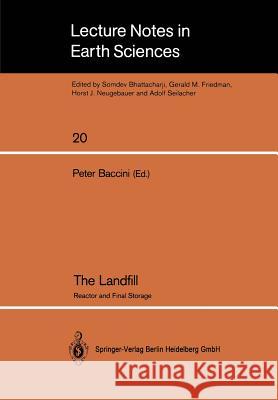 Lecture Notes in
Earth Sciences

Edited by Somdev Bhattacharji, Gerald M. Friedman, Horst J. Neugebauer and Adolf Seilacher

20

Peter Baccini (Ed.)

The Landfill

Reactor and Final Storage

Springer-Verlag Berlin Heidelberg GmbH

Kraina Książek